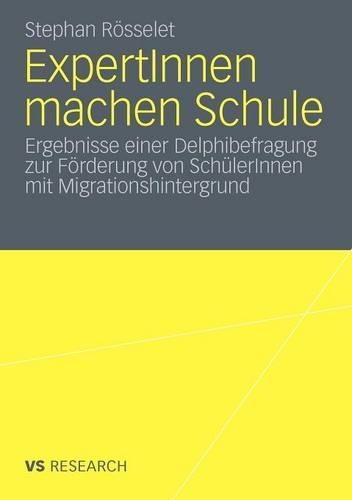 Stephan Rösselet

ExpertInnen machen Schule

Ergebnisse einer Delphibefragung zur Förderung von SchülerInnen mit Migrationshintergrund

VS RESEARCH